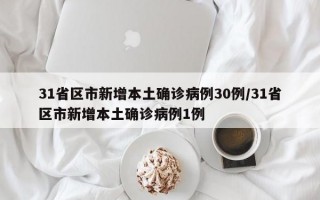 31省区市新增本土确诊病例30例/31省区市新增本土确诊病例1例